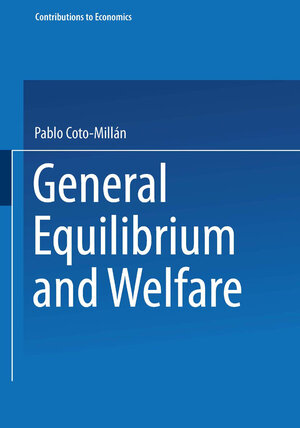 Contributions to Economics

Pablo Coto-Millán

General Equilibrium and Welfare